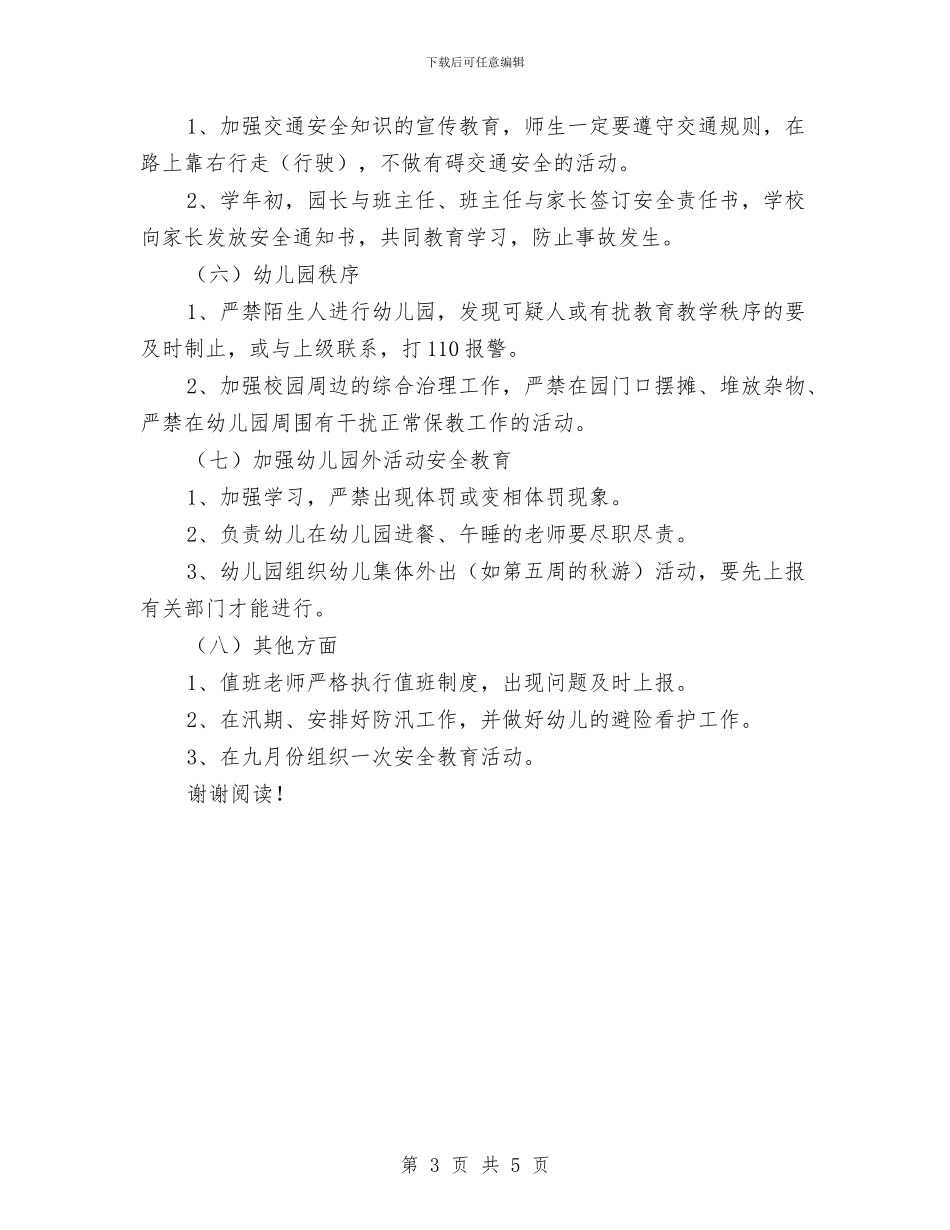 下载后可任意编辑

1、加强交通安全知识的宣传教育，师生一定要遵守交通规则，在路上靠右行走（行驶），不做有碍交通安全的活动。

2、学年初，园长与班主任、班主任与家长签订安全责任书，学校向家长发放安全通知书，共同教育学习，防止事故发生。

（六）幼儿园秩序

1、严禁陌生人进行幼儿园，发现可疑人或有扰教育教学秩序的要及时制止，或与上级联系，打110报警。

2、加强校园周边的综合治理工作，严禁在园门口摆摊、堆放杂物、严禁在幼儿园周围有干扰正常保教工作的活动。

（七）加强幼儿园外活动安全教育

1、加强学习，严禁出现体罚或变相体罚现象。

2、负责幼儿在幼儿园进餐、午睡的老师要尽职尽责。

3、幼儿园组织幼儿集体外出（如第五周的秋游）活动，要先上报有关部门才能进行。

（八）其他方面

1、值班老师严格执行值班制度，出现问题及时上报。

2、在汛期、安排好防汛工作，并做好幼儿的避险看护工作。

3、在九月份组织一次安全教育活动。

谢谢阅读！

第 3 页 共 5 页